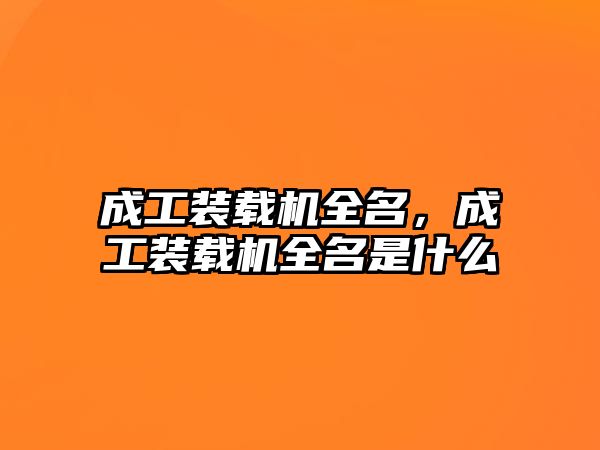 成工装载机全名，成工装载机全名是什么